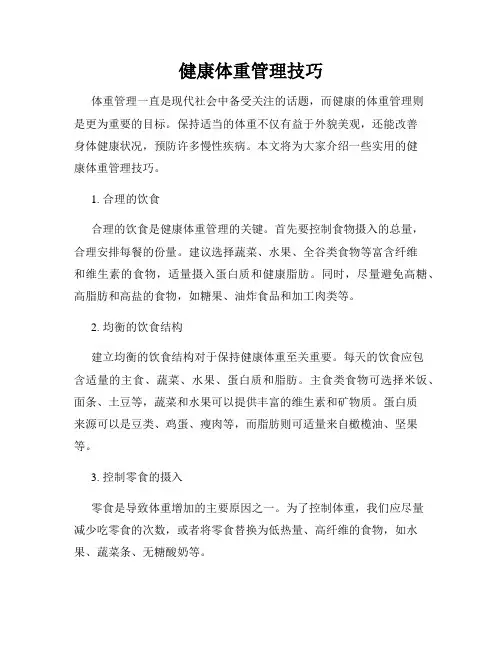 健康体重管理技巧

体重管理一直是现代社会中备受关注的话题，而健康的体重管理则是更为重要的目标。保持适当的体重不仅有益于外貌美观，还能改善身体健康状况，预防许多慢性疾病。本文将为大家介绍一些实用的健康体重管理技巧。

1. 合理的饮食

合理的饮食是健康体重管理的关键。首先要控制食物摄入的总量，合理安排每餐的份量。建议选择蔬菜、水果、全谷类食物等富含纤维和维生素的食物，适量摄入蛋白质和健康脂肪。同时，尽量避免高糖、高脂肪和高盐的食物，如糖果、油炸食品和加工肉类等。

2. 均衡的饮食结构

建立均衡的饮食结构对于保持健康体重至关重要。每天的饮食应包含适量的主食、蔬菜、水果、蛋白质和脂肪。主食类食物可选择米饭、面条、土豆等，蔬菜和水果可以提供丰富的维生素和矿物质。蛋白质来源可以是豆类、鸡蛋、瘦肉等，而脂肪则可适量来自橄榄油、坚果等。

3. 控制零食的摄入

零食是导致体重增加的主要原因之一。为了控制体重，我们应尽量减少吃零食的次数，或者将零食替换为低热量、高纤维的食物，如水果、蔬菜条、无糖酸奶等。